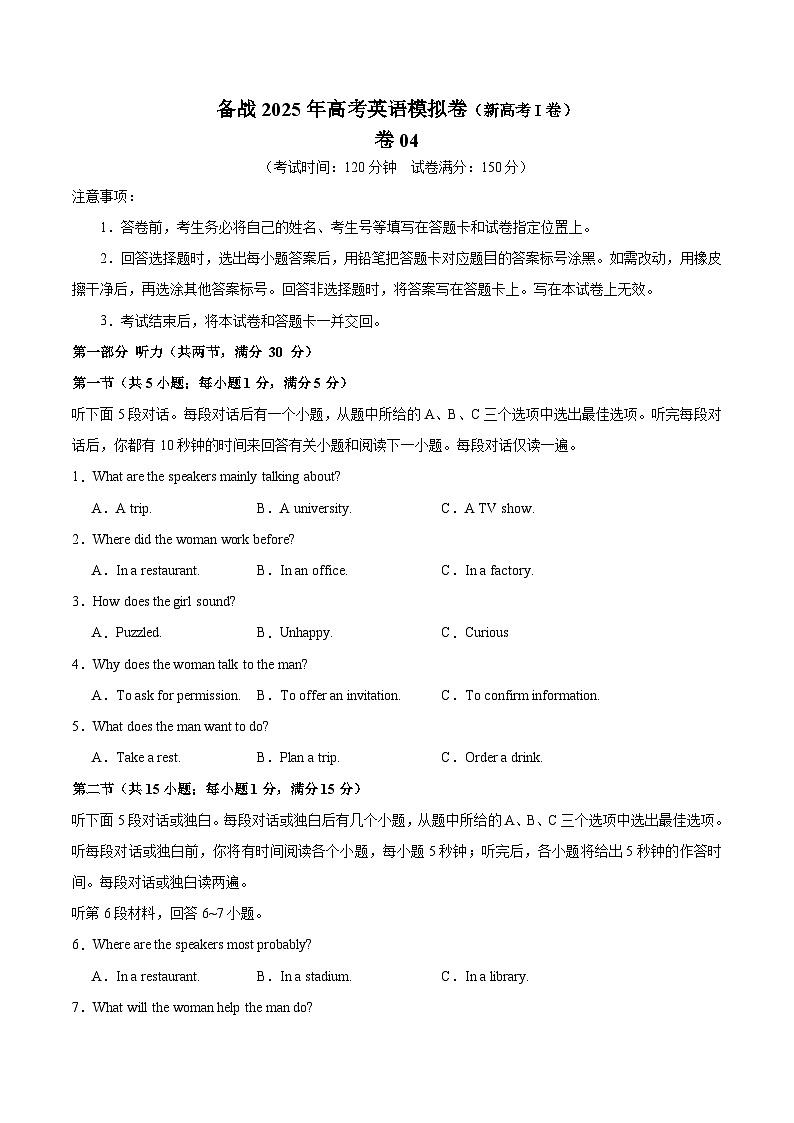 备战 2025 年高考英语模拟卷（新高考 I 卷）

卷 04

（考试时间：120 分钟　试卷满分：150 分）

注意事项：

1．答卷前，考生务必将自己的姓名、考生号等填写在答题卡和试卷指定位置上。

2．回答选择题时，选出每小题答案后，用铅笔把答题卡对应题目的答案标号涂黑。如需改动，用橡皮擦干净后，再选涂其他答案标号。回答非选择题时，将答案写在答题卡上。写在本试卷上无效。

3．考试结束后，将本试卷和答题卡一并交回。

第一部分 听力（共两节，满分 30 分）

第一节（共 5 小题；每小题 1 分，满分 5 分）

听下面 5 段对话。每段对话后有一个小题，从题中所给的 A、B、C 三个选项中选出最佳选项。听完每段对话后，你都有 10 秒钟的时间来回答有关小题和阅读下一小题。每段对话仅读一遍。

1．What are the speakers mainly talking about?

A．A trip.　　B．A university.　　C．A TV show.

2．Where did the woman work before?

A．In a restaurant.　　B．In an office.　　C．In a factory.

3．How does the girl sound?

A．Puzzled.　　B．Unhappy.　　C．Curious

4．Why does the woman talk to the man?

A．To ask for permission.　　B．To offer an invitation.　　C．To confirm information.

5．What does the man want to do?

A．Take a rest.　　B．Plan a trip.　　C．Order a drink.

第二节（共 15 小题；每小题 1 分，满分 15 分）

听下面 5 段对话或独白。每段对话或独白后有几个小题，从题中所给的 A、B、C 三个选项中选出最佳选项。听每段对话或独白前，你将有时间阅读各个小题，每小题 5 秒钟；听完后，各小题将给出 5 秒钟的作答时间。每段对话或独白读两遍。

听第 6 段材料，回答 6~7 小题。

6．Where are the speakers most probably?

A．In a restaurant.　　B．In a stadium.　　C．In a library.

7．What will the woman help the man do?